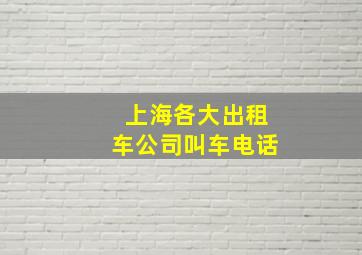 上海各大出租车公司叫车电话